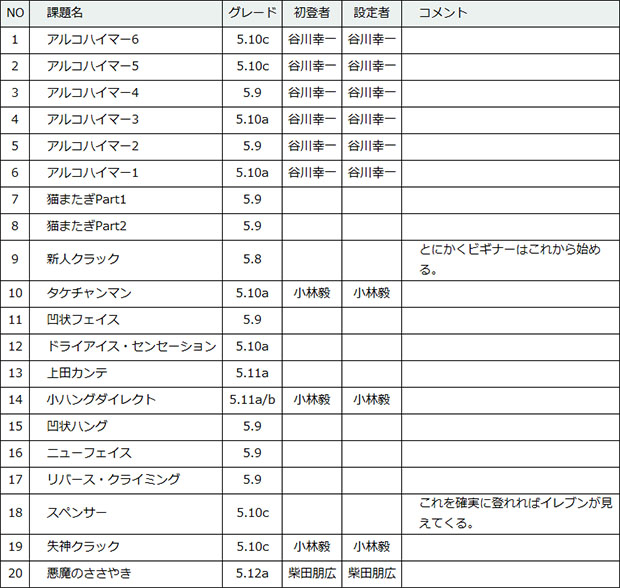 | NO | 課題名 | グレード | 初登者 | 設定者 | コメント |
|---|---|---|---|---|---|
| 1 | アルコハイマー6 | 5.10c | 谷川幸一 | 谷川幸一 | |
| 2 | アルコハイマー5 | 5.10c | 谷川幸一 | 谷川幸一 | |
| 3 | アルコハイマー4 | 5.9 | 谷川幸一 | 谷川幸一 | |
| 4 | アルコハイマー3 | 5.10a | 谷川幸一 | 谷川幸一 | |
| 5 | アルコハイマー2 | 5.9 | 谷川幸一 | 谷川幸一 | |
| 6 | アルコハイマー1 | 5.10a | 谷川幸一 | 谷川幸一 | |
| 7 | 猫またぎPart1 | 5.9 | | | |
| 8 | 猫またぎPart2 | 5.9 | | | |
| 9 | 新人クラック | 5.8 | | | とにかくビギナーはこれから始める。 |
| 10 | タケチャンマン | 5.10a | 小林毅 | 小林毅 | |
| 11 | 凹状フェイス | 5.9 | | | |
| 12 | ドライアイス・センセーション | 5.10a | | | |
| 13 | 上田カンテ | 5.11a | | | |
| 14 | 小ハングダイレクト | 5.11a/b | 小林毅 | 小林毅 | |
| 15 | 凹状ハング | 5.9 | | | |
| 16 | ニューフェイス | 5.9 | | | |
| 17 | リバース・クライミング | 5.9 | | | |
| 18 | スペンサー | 5.10c | | | これを確実に登れればイレブンが見えてくる。 |
| 19 | 失神クラック | 5.10c | 小林毅 | 小林毅 | |
| 20 | 悪魔のささやき | 5.12a | 柴田朋広 | 柴田朋広 | |